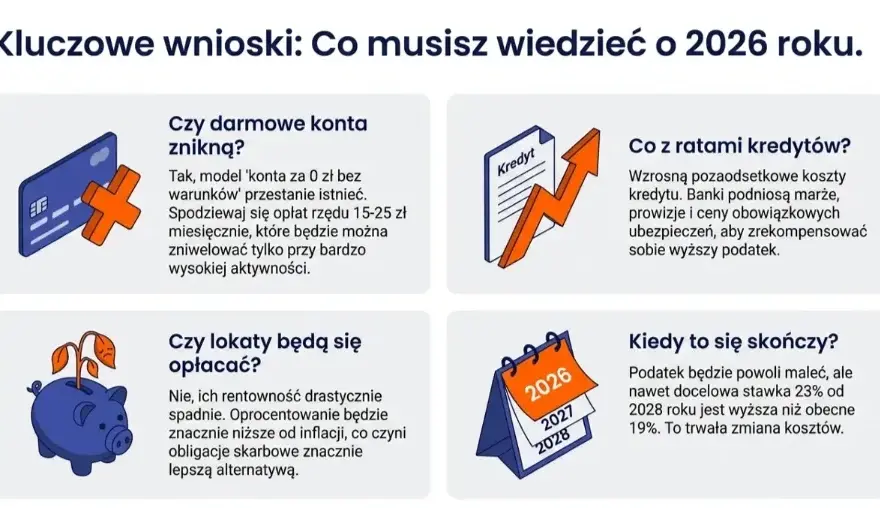 Kluczowe wnioski: Co musisz wiedzieć o 2026 roku.

Czy darmowe konta znikną?

Tak, model 'konta za 0 zł bez warunków' przestanie istnieć. Spodziewaj się opłat rzędu 15-25 zł miesięcznie, które będzie można zniwelować tylko przy bardzo wysokiej aktywności.

Kredyt

Co z ratami kredytów?

Wzrosną pozaodsetkowe koszty kredytu. Banki podniosą marże, prowizje i ceny obowiązkowych ubezpieczeń, aby zrekompensować sobie wyższy podatek.

Czy lokaty będą się opłacać?

Nie, ich rentowność drastycznie spadnie. Oprocentowanie będzie znacznie niższe od inflacji, co czyni obligacje skarbowe znacznie lepszą alternatywą.

2026
2027
2028

Kiedy to się skończy?

Podatek będzie powoli maleć, ale nawet docelowa stawka 23% od 2028 roku jest wyższa niż obecne 19%. To trwała zmiana kosztów.